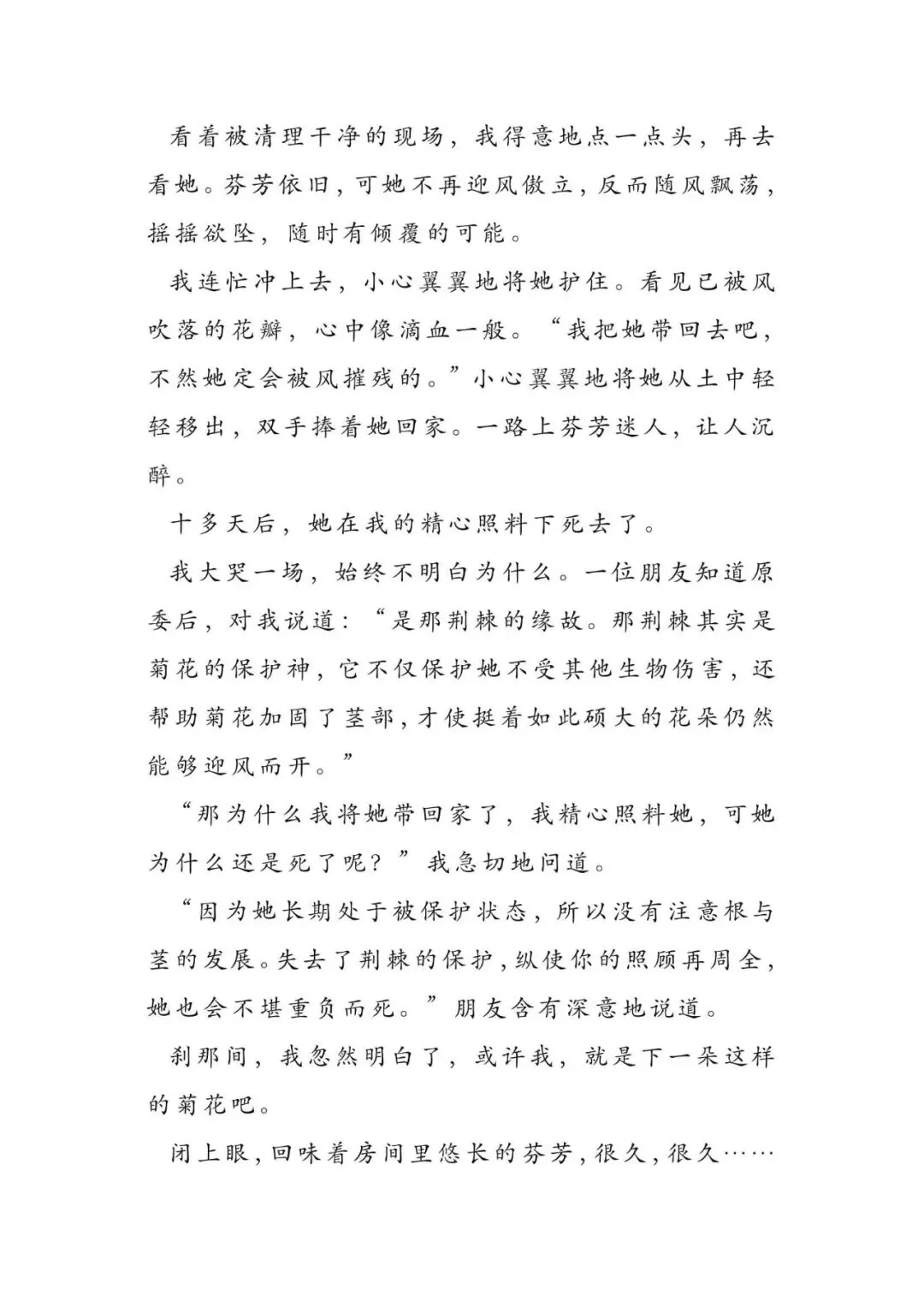 看着被清理干净的现场，我得意地点一点头，再去看她。芬芳依旧，可她不再迎风傲立，反而随风飘荡，摇摇欲坠，随时有倾覆的可能。

我连忙冲上去，小心翼翼地将她护住。看见已被风吹落的花瓣，心中像滴血一般。“我把她带回去吧，不然她定会被风摧残的。”小心翼翼地将她从土中轻轻移出，双手捧着她回家。一路上芬芳迷人，让人沉醉。

十多天后，她在我的精心照料下死去了。

我大哭一场，始终不明白为什么。一位朋友知道原委后，对我说道：“是那荆棘的缘故。那荆棘其实是菊花的保护神，它不仅保护她不受其他生物伤害，还帮助菊花加固了茎部，才使挺着如此硕大的花朵仍然能够迎风而开。”

“那为什么我将她带回家了，我精心照料她，可她为什么还是死了呢？”我急切地问道。

“因为她长期处于被保护状态，所以没有注意根与茎的发展。失去了荆棘的保护，纵使你的照顾再周全，她也会不堪重负而死。”朋友含有深意地说道。

刹那间，我忽然明白了，或许我，就是下一朵这样的菊花吧。

闭上眼，回味着房间里悠长的芬芳，很久，很久……